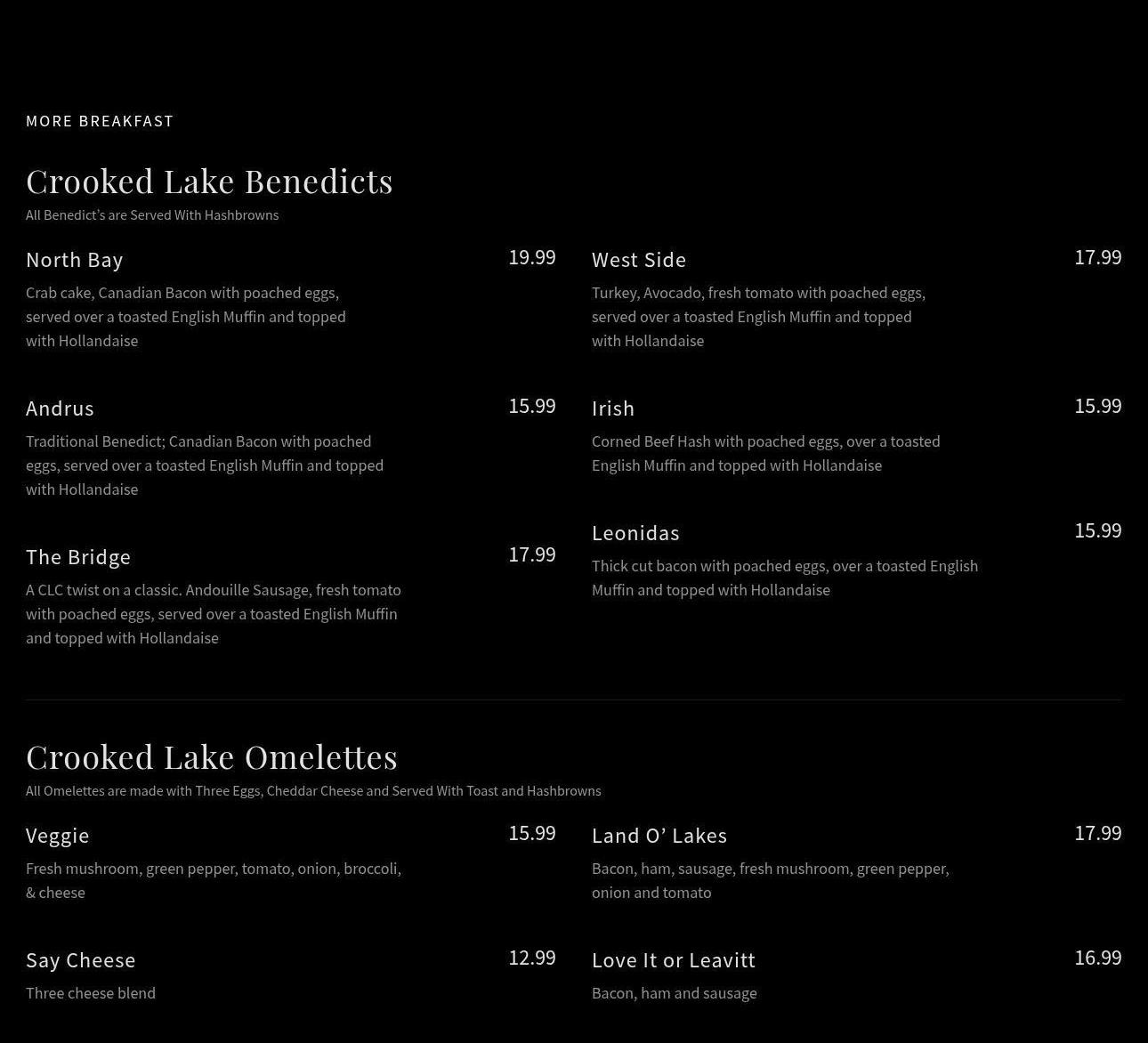 MORE BREAKFAST

Crooked Lake Benedicts

All Benedict's are Served With Hashbrowns

North Bay 19.99

Crab cake, Canadian Bacon with poached eggs, served over a toasted English Muffin and topped with Hollandaise

Andrus 15.99

Traditional Benedict; Canadian Bacon with poached eggs, served over a toasted English Muffin and topped with Hollandaise

The Bridge 17.99

A CLC twist on a classic. Andouille Sausage, fresh tomato with poached eggs, served over a toasted English Muffin and topped with Hollandaise

West Side 17.99

Turkey, Avocado, fresh tomato with poached eggs, served over a toasted English Muffin and topped with Hollandaise

Irish 15.99

Corned Beef Hash with poached eggs, over a toasted English Muffin and topped with Hollandaise

Leonidas 15.99

Thick cut bacon with poached eggs, over a toasted English Muffin and topped with Hollandaise

Crooked Lake Omelettes

All Omelettes are made with Three Eggs, Cheddar Cheese and Served With Toast and Hashbrowns

Veggie 15.99

Fresh mushroom, green pepper, tomato, onion, broccoli, & cheese

Say Cheese 12.99

Three cheese blend

Land O' Lakes 17.99

Bacon, ham, sausage, fresh mushroom, green pepper, onion and tomato

Love It or Leavitt 16.99

Bacon, ham and sausage